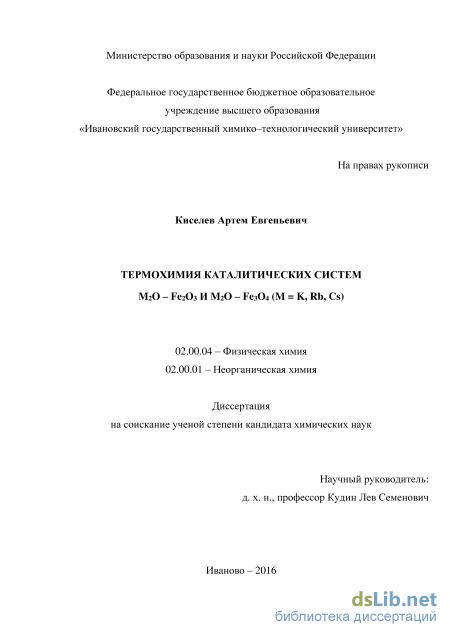 Министерство образования и науки Российской Федерации

Федеральное государственное бюджетное образовательное учреждение высшего образования «Ивановский государственный химико–технологический университет»

На правах рукописи

Киселев Артем Евгеньевич

ТЕРМОХИМИЯ КАТАЛИТИЧЕСКИХ СИСТЕМ
$M_2O – Fe_2O_3$ И $M_2O – Fe_3O_4$ (M = K, Rb, Cs)

02.00.04 – Физическая химия
02.00.01 – Неорганическая химия

Диссертация
на соискание ученой степени кандидата химических наук

Научный руководитель:
д. х. н., профессор Кудин Лев Семенович

Иваново – 2016

dsLib.net
библиотека диссертаций